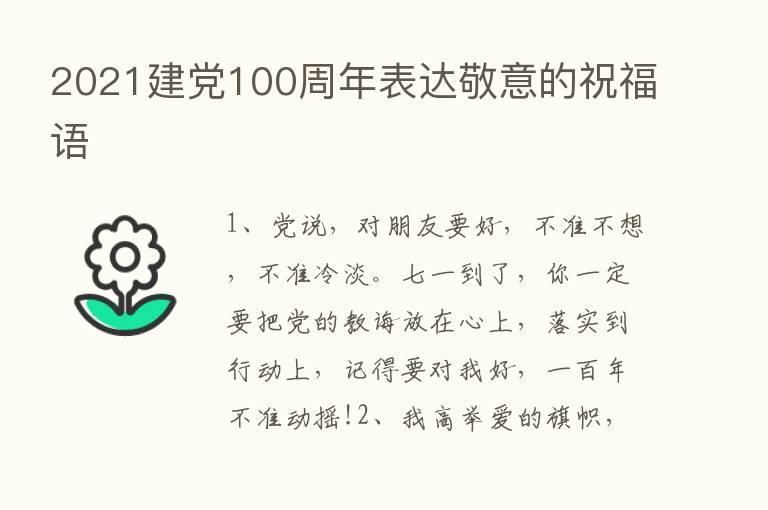 2021建党100周年表达敬意的祝福语

1、党说，对朋友要好，不准不想，不准冷淡。七一到了，你一定要把党的教诲放在心上，落实到行动上，记得要对我好，一百年不准动摇!2、我高举爱的旗帜，